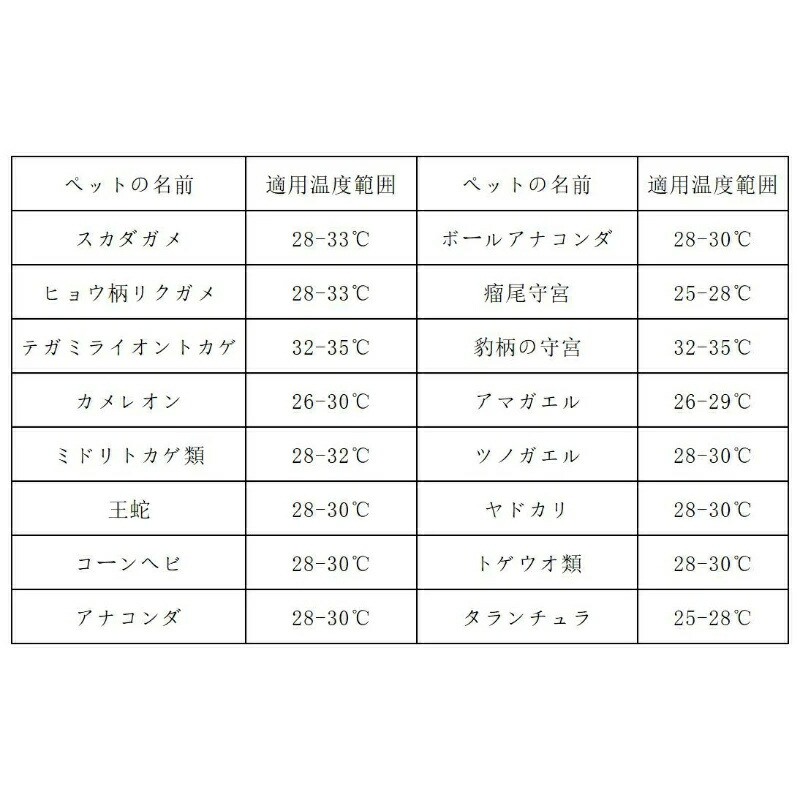 | ペットの名前 | 適用温度範囲 | ペットの名前 | 適用温度範囲 |
|---|---|---|---|
| スカダガメ | 28-33℃ | ボールアナコンダ | 28-30℃ |
| ヒョウ柄リクガメ | 28-33℃ | 瘤尾守宮 | 25-28℃ |
| テガミライオントカゲ | 32-35℃ | 豹柄の守宮 | 32-35℃ |
| カメレオン | 26-30℃ | アマガエル | 26-29℃ |
| ミドリトカゲ類 | 28-32℃ | ツノガエル | 28-30℃ |
| 王蛇 | 28-30℃ | ヤドカリ | 28-30℃ |
| コーンヘビ | 28-30℃ | トゲウオ類 | 28-30℃ |
| アナコンダ | 28-30℃ | タランチュラ | 25-28℃ |